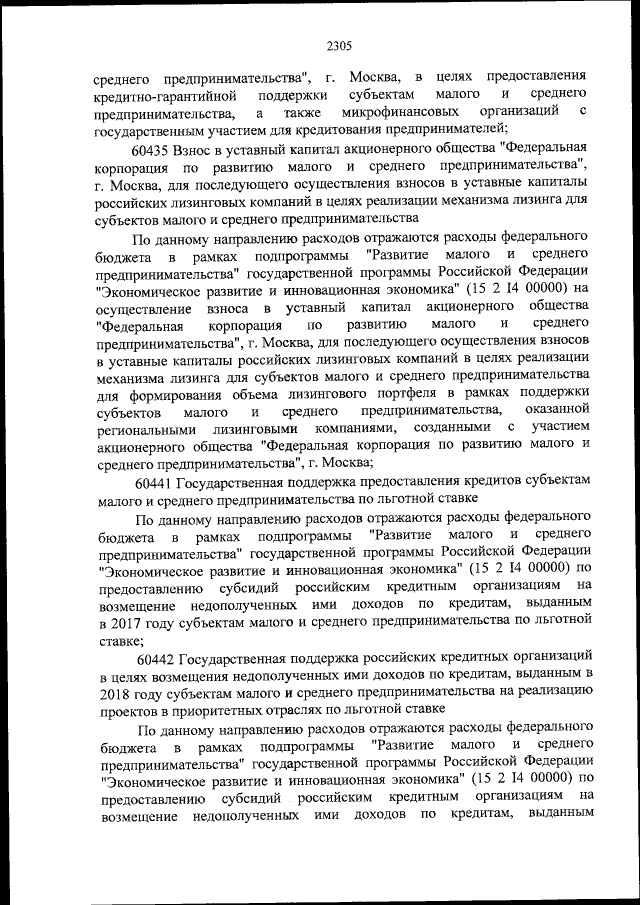 2305

среднего предпринимательства", г. Москва, в целях предоставления кредитно-гарантийной поддержки субъектам малого и среднего предпринимательства, а также микрофинансовых организаций с государственным участием для кредитования предпринимателей;

60435 Взнос в уставный капитал акционерного общества "Федеральная корпорация по развитию малого и среднего предпринимательства", г. Москва, для последующего осуществления взносов в уставные капиталы российских лизинговых компаний в целях реализации механизма лизинга для субъектов малого и среднего предпринимательства

По данному направлению расходов отражаются расходы федерального бюджета в рамках подпрограммы "Развитие малого и среднего предпринимательства" государственной программы Российской Федерации "Экономическое развитие и инновационная экономика" (15 2 I4 00000) на осуществление взноса в уставный капитал акционерного общества "Федеральная корпорация по развитию малого и среднего предпринимательства", г. Москва, для последующего осуществления взносов в уставные капиталы российских лизинговых компаний в целях реализации механизма лизинга для субъектов малого и среднего предпринимательства для формирования объема лизингового портфеля в рамках поддержки субъектов малого и среднего предпринимательства, оказанной региональными лизинговыми компаниями, созданными с участием акционерного общества "Федеральная корпорация по развитию малого и среднего предпринимательства", г. Москва;

60441 Государственная поддержка предоставления кредитов субъектам малого и среднего предпринимательства по льготной ставке

По данному направлению расходов отражаются расходы федерального бюджета в рамках подпрограммы "Развитие малого и среднего предпринимательства" государственной программы Российской Федерации "Экономическое развитие и инновационная экономика" (15 2 I4 00000) по предоставлению субсидий российским кредитным организациям на возмещение недополученных ими доходов по кредитам, выданным в 2017 году субъектам малого и среднего предпринимательства по льготной ставке;

60442 Государственная поддержка российских кредитных организаций в целях возмещения недополученных ими доходов по кредитам, выданным в 2018 году субъектам малого и среднего предпринимательства на реализацию проектов в приоритетных отраслях по льготной ставке

По данному направлению расходов отражаются расходы федерального бюджета в рамках подпрограммы "Развитие малого и среднего предпринимательства" государственной программы Российской Федерации "Экономическое развитие и инновационная экономика" (15 2 I4 00000) по предоставлению субсидий российским кредитным организациям на возмещение недополученных ими доходов по кредитам, выданным